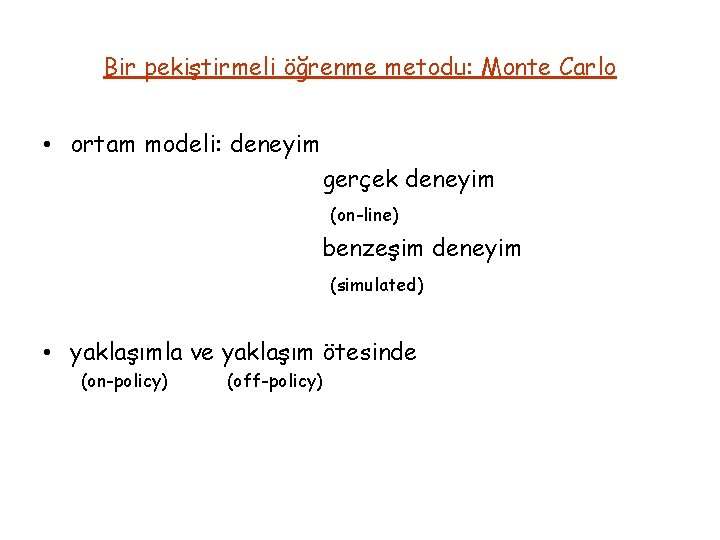 Bir pekiştirmeli öğrenme metodu: Monte Carlo

• ortam modeli: deneyim

gerçek deneyim
(on-line)
benzeşim deneyim
(simulated)

• yaklaşımla ve yaklaşım ötesinde
(on-policy) (off-policy)